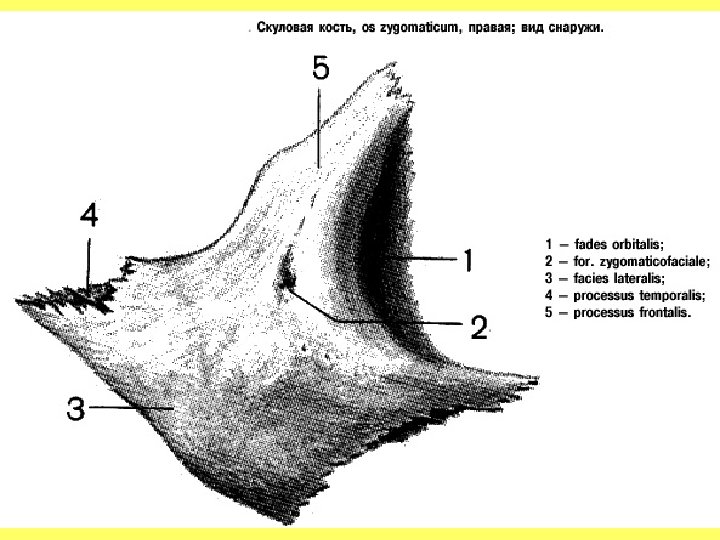 . Скуловая кость, os zygomaticum, правая; вид снаружи.

5

4

1

2

3

1 – fades orbitalis;
2 – for. zygomaticofaciale;
3 – facies lateralis;
4 – processus temporalis;
5 – processus frontalis.